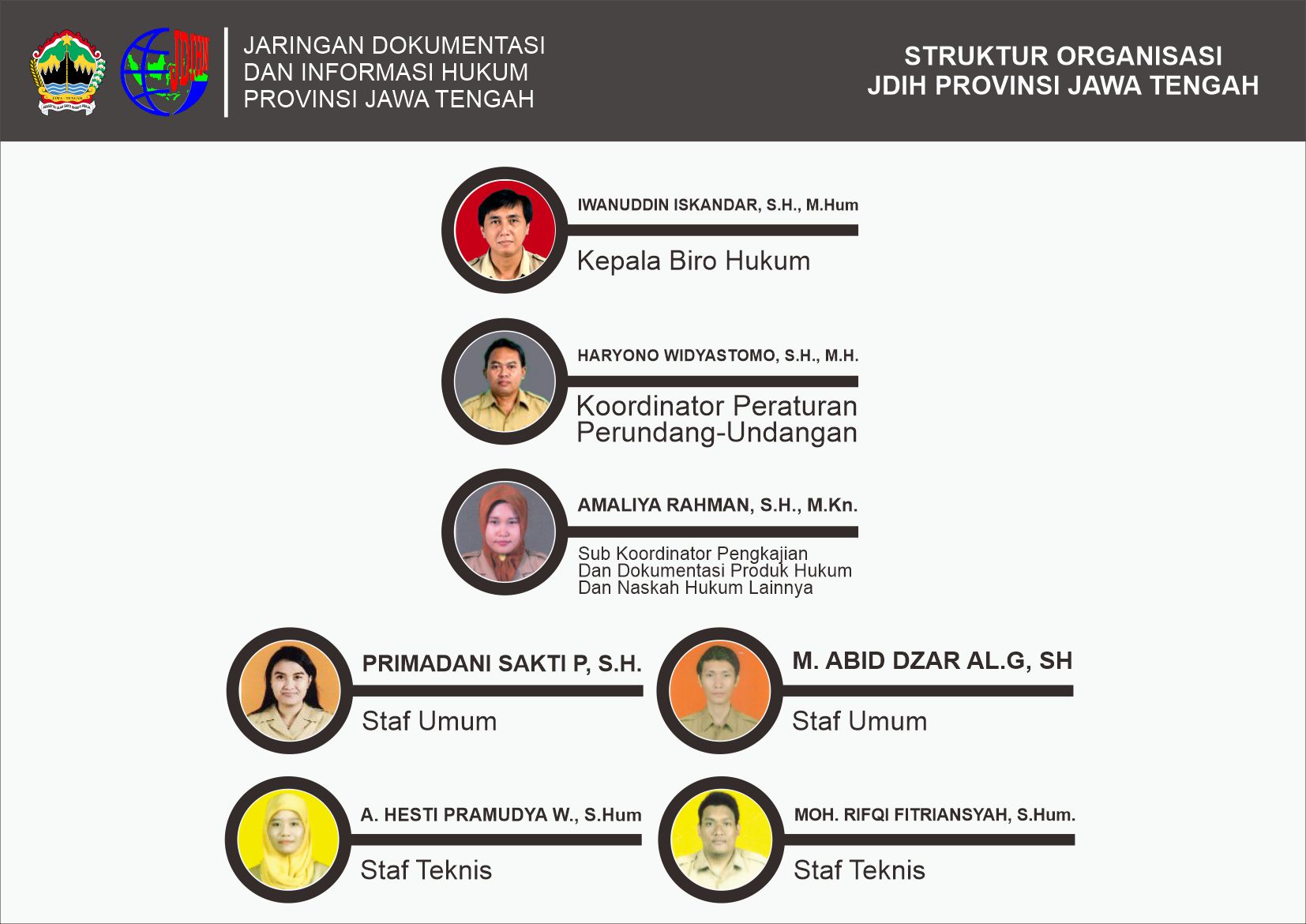 JAWA TENGAH

JDIHN

JARINGAN DOKUMENTASI DAN INFORMASI HUKUM PROVINSI JAWA TENGAH

STRUKTUR ORGANISASI JDIH PROVINSI JAWA TENGAH

IWANUDDIN ISKANDAR, S.H., M.Hum

Kepala Biro Hukum

HARYONO WIDYASTOMO, S.H., M.H.

Koordinator Peraturan Perundang-Undangan

AMALIYA RAHMAN, S.H., M.Kn.

Sub Koordinator Pengkajian Dan Dokumentasi Produk Hukum Dan Naskah Hukum Lainnya

PRIMADANI SAKTI P, S.H.

Staf Umum

M. ABID DZAR AL.G, SH

Staf Umum

A. HESTI PRAMUDYA W., S.Hum

Staf Teknis

MOH. RIFQI FITRIANSYAH, S.Hum.

Staf Teknis